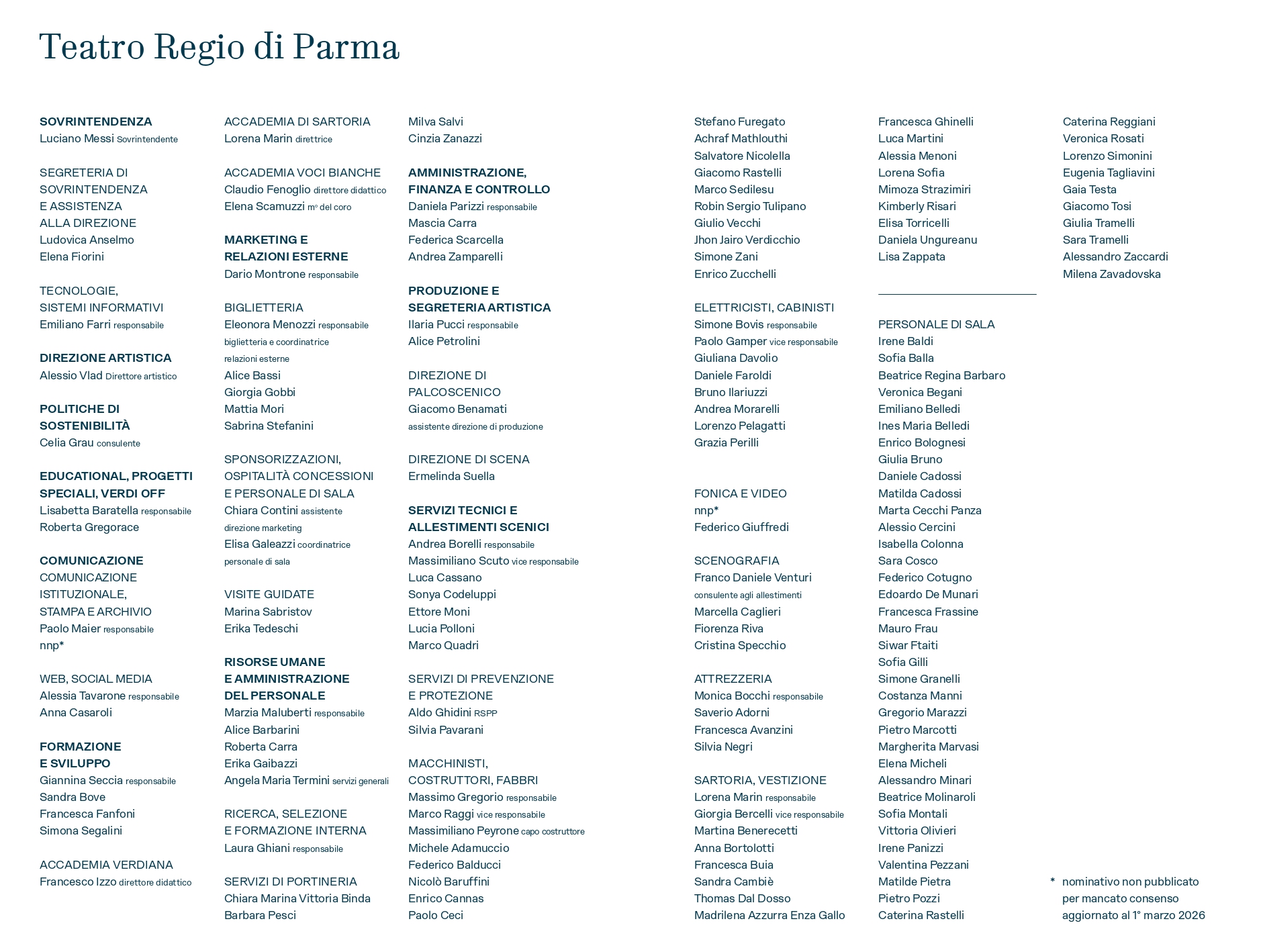 Teatro Regio di Parma

SOVRINTENDENZA
Luciano Messi Sovrintendente

SEGRETERIA DI SOVRINTENDENZA E ASSISTENZA ALLA DIREZIONE
Ludovica Anselmo
Elena Fiorini

TECNOLOGIE, SISTEMI INFORMATIVI
Emiliano Farri responsabile

DIREZIONE ARTISTICA
Alessio Vlad Direttore artistico

POLITICHE DI SOSTENIBILITÀ
Celia Grau consulente

EDUCATIONAL, PROGETTI SPECIALI, VERDI OFF
Lisabetta Baratella responsabile
Roberta Gregorace

COMUNICAZIONE
COMUNICAZIONE ISTITUZIONALE, STAMPA E ARCHIVIO
Paolo Maier responsabile
nnp*

WEB, SOCIAL MEDIA
Alessia Tavarone responsabile
Anna Casaroli

FORMAZIONE E SVILUPPO
Giannina Seccia responsabile
Sandra Bove
Francesca Fanfoni
Simona Segalini

ACCADEMIA VERDIANA
Francesco Izzo direttore didattico

ACCADEMIA DI SARTORIA
Lorena Marin direttrice

ACCADEMIA VOCI BIANCHE
Claudio Fenoglio direttore didattico
Elena Scamuzzi m° del coro

MARKETING E RELAZIONI ESTERNE
Dario Montrone responsabile

BIGLIETTERIA
Eleonora Menozzi responsabile biglietteria e coordinatrice relazioni esterne
Alice Bassi
Giorgia Gobbi
Mattia Mori
Sabrina Stefanini

SPONSORIZZAZIONI, OSPITALITÀ CONCESSIONI E PERSONALE DI SALA
Chiara Contini assistente direzione marketing
Elisa Galeazzi coordinatrice personale di sala

VISITE GUIDATE
Marina Sabristov
Erika Tedeschi

RISORSE UMANE E AMMINISTRAZIONE DEL PERSONALE
Marzia Maluberti responsabile
Alice Barbarini
Roberta Carra
Erika Gaibazzi
Angela Maria Termini servizi generali

RICERCA, SELEZIONE E FORMAZIONE INTERNA
Laura Ghiani responsabile

SERVIZI DI PORTINERIA
Chiara Marina Vittoria Binda
Barbara Pesci

Milva Salvi
Cinzia Zanazzi

AMMINISTRAZIONE, FINANZA E CONTROLLO
Daniela Parizzi responsabile
Mascia Carra
Federica Scarcella
Andrea Zamparelli

PRODUZIONE E SEGRETERIA ARTISTICA
Ilaria Pucci responsabile
Alice Petrolini

DIREZIONE DI PALCOSCENICO
Giacomo Benamati assistente direzione di produzione

DIREZIONE DI SCENA
Ermelinda Suella

SERVIZI TECNICI E ALLESTIMENTI SCENICI
Andrea Borelli responsabile
Massimiliano Scuto vice responsabile
Luca Cassano
Sonya Codeluppi
Ettore Moni
Lucia Polloni
Marco Quadri

SERVIZI DI PREVENZIONE E PROTEZIONE
Aldo Ghidini RSPP
Silvia Pavarani

MACCHINISTI, COSTRUTTORI, FABBRI
Massimo Gregorio responsabile
Marco Raggi vice responsabile
Massimiliano Peyrone capo costruttore
Michele Adamuccio
Federico Balducci
Nicolò Baruffini
Enrico Cannas
Paolo Ceci

Stefano Furegato
Achraf Mathlouthi
Salvatore Nicolella
Giacomo Rastelli
Marco Sedilesu
Robin Sergio Tulipano
Giulio Vecchi
Jhon Jairo Verdicchio
Simone Zani
Enrico Zucchelli

ELETTRICISTI, CABINISTI
Simone Bovis responsabile
Paolo Gamper vice responsabile
Giuliana Davolio
Daniele Faroldi
Bruno Ilariuzzi
Andrea Morarelli
Lorenzo Pelagatti
Grazia Perilli

FONICA E VIDEO
nnp*
Federico Giuffredi

SCENOGRAFIA
Franco Daniele Venturi consulente agli allestimenti
Marcella Caglieri
Fiorenza Riva
Cristina Specchio

ATTREZZERIA
Monica Bocchi responsabile
Saverio Adorni
Francesca Avanzini
Silvia Negri

SARTORIA, VESTIZIONE
Lorena Marin responsabile
Giorgia Bercelli vice responsabile
Martina Benerecetti
Anna Bortolotti
Francesca Buia
Sandra Cambiè
Thomas Dal Dosso
Madrilena Azzurra Enza Gallo

Francesca Ghinelli
Luca Martini
Alessia Menoni
Lorena Sofia
Mimoza Strazimiri
Kimberly Risari
Elisa Torricelli
Daniela Ungureanu
Lisa Zappata

PERSONALE DI SALA
Irene Baldi
Sofia Balla
Beatrice Regina Barbaro
Veronica Begani
Emiliano Belledi
Ines Maria Belledi
Enrico Bolognesi
Giulia Bruno
Daniele Cadossi
Matilda Cadossi
Marta Cecchi Panza
Alessio Cercini
Isabella Colonna
Sara Cosco
Federico Cotugno
Edoardo De Munari
Francesca Frassine
Mauro Frau
Siwar Ftaiti
Sofia Gilli
Simone Granelli
Costanza Manni
Gregorio Marazzi
Pietro Marcotti
Margherita Marvasi
Elena Micheli
Alessandro Minari
Beatrice Molinaroli
Sofia Montali
Vittoria Olivieri
Irene Panizzi
Valentina Pezzani
Matilde Pietra
Pietro Pozzi
Caterina Rastelli

Caterina Reggiani
Veronica Rosati
Lorenzo Simonini
Eugenia Tagliavini
Gaia Testa
Giacomo Tosi
Giulia Tramelli
Sara Tramelli
Alessandro Zaccardi
Milena Zavadovska

* nominativo non pubblicato per mancato consenso
aggiornato al 1° marzo 2026